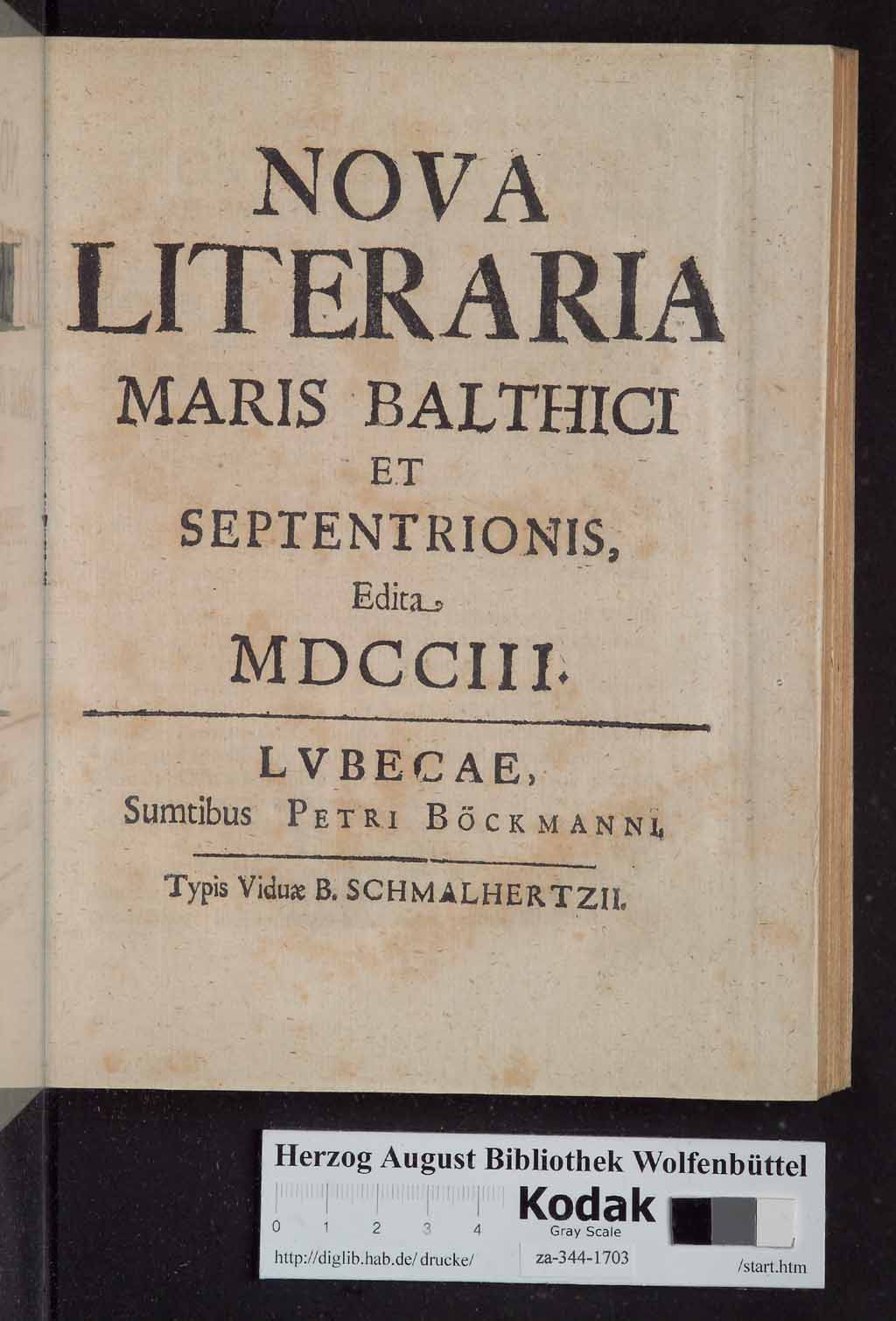 NOVA
LITERARIA
MARIS BALTHICI
ET
SEPTENTRIONIS,
Edita
MDCCIII.

LVBECAE,
Sumtibus PETRI BÖCKMANNI,

Typis Viduæ B. SCHMALHERTZII.

Herzog August Bibliothek Wolfenbüttel
0 1 2 3 4
Kodak
Gray Scale
http://diglib.hab.de/drucke/ za-344-1703 /start.htm